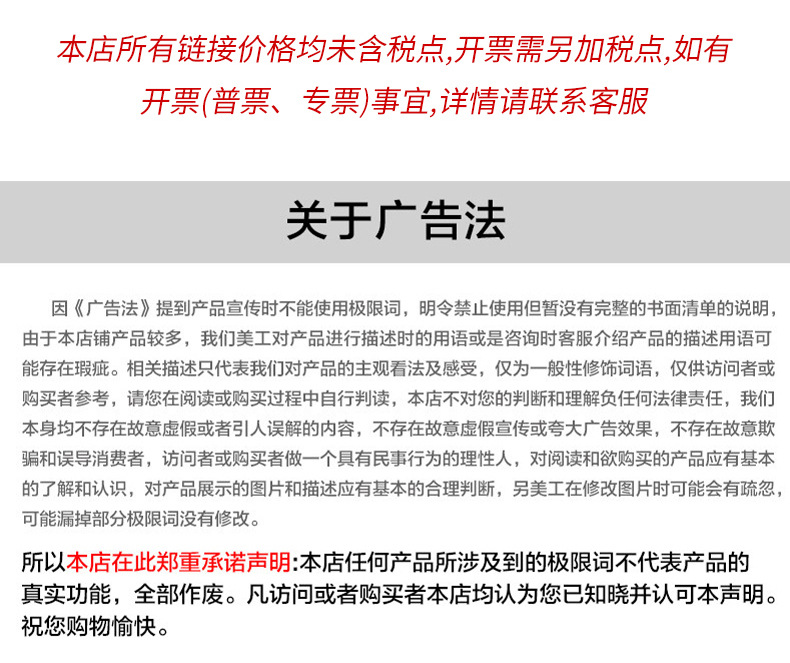 本店所有链接价格均未含税点,开票需另加税点,如有开票(普票、专票)事宜,详情请联系客服

关于广告法

因《广告法》提到产品宣传时不能使用极限词，明令禁止使用但暂没有完整的书面清单的说明，由于本店铺产品较多，我们美工对产品进行描述时的用语或是咨询时客服介绍产品的描述用语可能存在瑕疵。相关描述只代表我们对产品的主观看法及感受，仅为一般性修饰词语，仅供访问者或购买者参考，请您在阅读或购买过程中自行判读，本店不对您的判断和理解负任何法律责任，我们本身均不存在故意虚假或者引人误解的内容，不存在故意虚假宣传或夸大广告效果，不存在故意欺骗和误导消费者，访问者或购买者做一个具有民事行为的理性人，对阅读和欲购买的产品应有基本的了解和认识，对产品展示的图片和描述应有基本的合理判断，另美工在修改图片时可能会有疏忽，可能漏掉部分极限词没有修改。

所以本店在此郑重承诺声明:本店任何产品所涉及到的极限词不代表产品的真实功能，全部作废。凡访问或者购买者本店均认为您已知晓并认可本声明。祝您购物愉快。